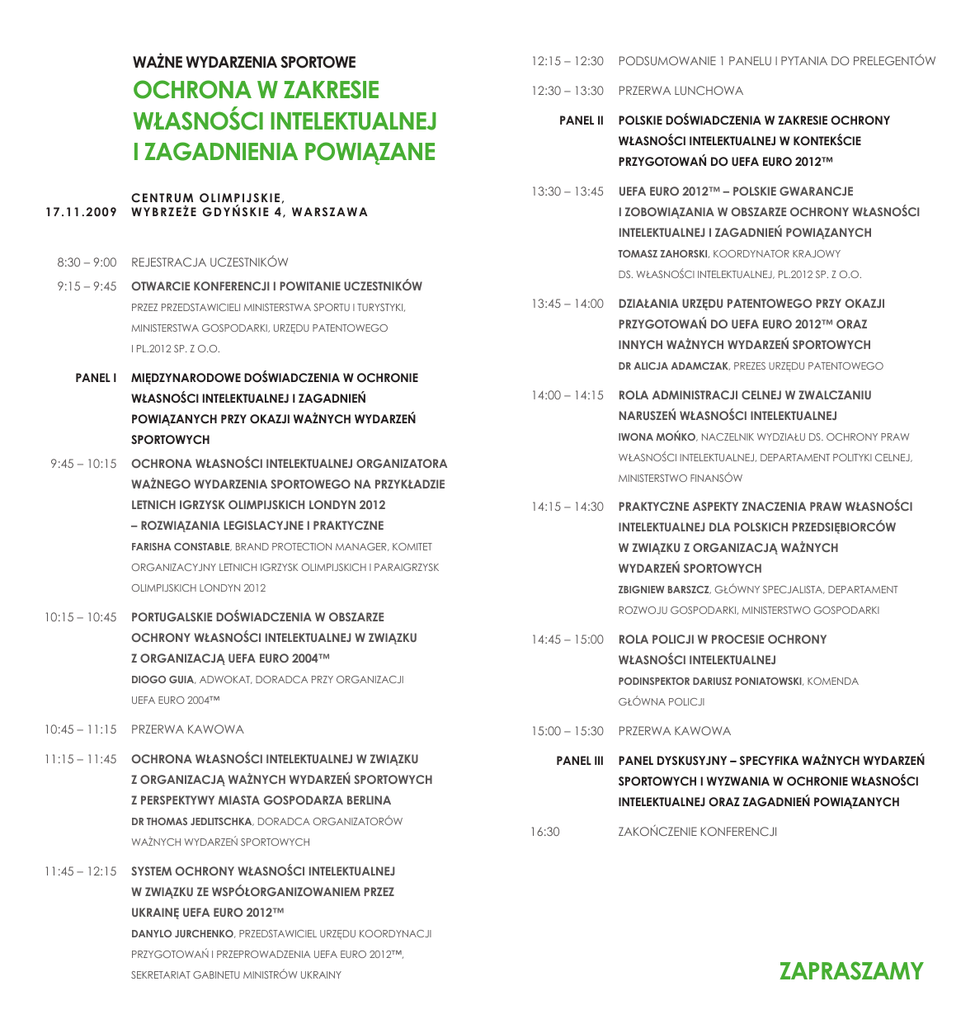 WAŻNE WYDARZENIA SPORTOWE
OCHRONA W ZAKRESIE WŁASNOŚCI INTELEKTUALNEJ I ZAGADNIENIA POWIĄZANE

17.11.2009 CENTRUM OLIMPIJSKIE, WYBRZEŻE GDYŃSKIE 4, WARSZAWA

8:30 – 9:00 REJESTRACJA UCZESTNIKÓW

9:15 – 9:45 OTWARCIE KONFERENCJI I POWITANIE UCZESTNIKÓW
PRZEZ PRZEDSTAWICIELI MINISTERSTWA SPORTU I TURYSTYKI, MINISTERSTWA GOSPODARKI, URZĘDU PATENTOWEGO I PL.2012 SP. Z O.O.

PANEL I MIĘDZYNARODOWE DOŚWIADCZENIA W OCHRONIE WŁASNOŚCI INTELEKTUALNEJ I ZAGADNIEŃ POWIĄZANYCH PRZY OKAZJI WAŻNYCH WYDARZEŃ SPORTOWYCH

9:45 – 10:15 OCHRONA WŁASNOŚCI INTELEKTUALNEJ ORGANIZATORA WAŻNEGO WYDARZENIA SPORTOWEGO NA PRZYKŁADZIE LETNICH IGRZYSK OLIMPIJSKICH LONDYN 2012 – ROZWIĄZANIA LEGISLACYJNE I PRAKTYCZNE
FARISHA CONSTABLE, BRAND PROTECTION MANAGER, KOMITET ORGANIZACYJNY LETNICH IGRZYSK OLIMPIJSKICH I PARAIGRZYSK OLIMPIJSKICH LONDYN 2012

10:15 – 10:45 PORTUGALSKIE DOŚWIADCZENIA W OBSZARZE OCHRONY WŁASNOŚCI INTELEKTUALNEJ W ZWIĄZKU Z ORGANIZACJĄ UEFA EURO 2004™
DIOGO GUIA, ADWOKAT, DORADCA PRZY ORGANIZACJI UEFA EURO 2004™

10:45 – 11:15 PRZERWA KAWOWA

11:15 – 11:45 OCHRONA WŁASNOŚCI INTELEKTUALNEJ W ZWIĄZKU Z ORGANIZACJĄ WAŻNYCH WYDARZEŃ SPORTOWYCH Z PERSPEKTYWY MIASTA GOSPODARZA BERLINA
DR THOMAS JEDLITSCHKA, DORADCA ORGANIZATORÓW WAŻNYCH WYDARZEŃ SPORTOWYCH

11:45 – 12:15 SYSTEM OCHRONY WŁASNOŚCI INTELEKTUALNEJ W ZWIĄZKU ZE WSPÓŁORGANIZOWANIEM PRZEZ UKRAINĘ UEFA EURO 2012™
DANYLO JURCHENKO, PRZEDSTAWICIEL URZĘDU KOORDYNACJI PRZYGOTOWAŃ I PRZEPROWADZENIA UEFA EURO 2012™, SEKRETARIAT GABINETU MINISTRÓW UKRAINY

12:15 – 12:30 PODSUMOWANIE 1 PANELU I PYTANIA DO PRELEGENTÓW

12:30 – 13:30 PRZERWA LUNCHOWA

PANEL II POLSKIE DOŚWIADCZENIA W ZAKRESIE OCHRONY WŁASNOŚCI INTELEKTUALNEJ W KONTEKŚCIE PRZYGOTOWAŃ DO UEFA EURO 2012™

13:30 – 13:45 UEFA EURO 2012™ – POLSKIE GWARANCJE I ZOBOWIĄZANIA W OBSZARZE OCHRONY WŁASNOŚCI INTELEKTUALNEJ I ZAGADNIEŃ POWIĄZANYCH
TOMASZ ZAHORSKI, KOORDYNATOR KRAJOWY DS. WŁASNOŚCI INTELEKTUALNEJ, PL.2012 SP. Z O.O.

13:45 – 14:00 DZIAŁANIA URZĘDU PATENTOWEGO PRZY OKAZJI PRZYGOTOWAŃ DO UEFA EURO 2012™ ORAZ INNYCH WAŻNYCH WYDARZEŃ SPORTOWYCH
DR ALICJA ADAMCZAK, PREZES URZĘDU PATENTOWEGO

14:00 – 14:15 ROLA ADMINISTRACJI CELNEJ W ZWALCZANIU NARUSZEŃ WŁASNOŚCI INTELEKTUALNEJ
IWONA MOŃKO, NACZELNIK WYDZIAŁU DS. OCHRONY PRAW WŁASNOŚCI INTELEKTUALNEJ, DEPARTAMENT POLITYKI CELNEJ, MINISTERSTWO FINANSÓW

14:15 – 14:30 PRAKTYCZNE ASPEKTY ZNACZENIA PRAW WŁASNOŚCI INTELEKTUALNEJ DLA POLSKICH PRZEDSIĘBIORCÓW W ZWIĄZKU Z ORGANIZACJĄ WAŻNYCH WYDARZEŃ SPORTOWYCH
ZBIGNIEW BARSZCZ, GŁÓWNY SPECJALISTA, DEPARTAMENT ROZWOJU GOSPODARKI, MINISTERSTWO GOSPODARKI

14:45 – 15:00 ROLA POLICJI W PROCESIE OCHRONY WŁASNOŚCI INTELEKTUALNEJ
PODINSPEKTOR DARIUSZ PONIATOWSKI, KOMENDA GŁÓWNA POLICJI

15:00 – 15:30 PRZERWA KAWOWA

PANEL III PANEL DYSKUSYJNY – SPECYFIKA WAŻNYCH WYDARZEŃ SPORTOWYCH I WYZWANIA W OCHRONIE WŁASNOŚCI INTELEKTUALNEJ ORAZ ZAGADNIEŃ POWIĄZANYCH

16:30 ZAKOŃCZENIE KONFERENCJI

ZAPRASZAMY